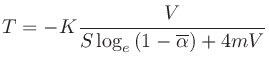 $T = -K \frac{V}{S \log_e (1 - \overline{\alpha}) + 4mV}$